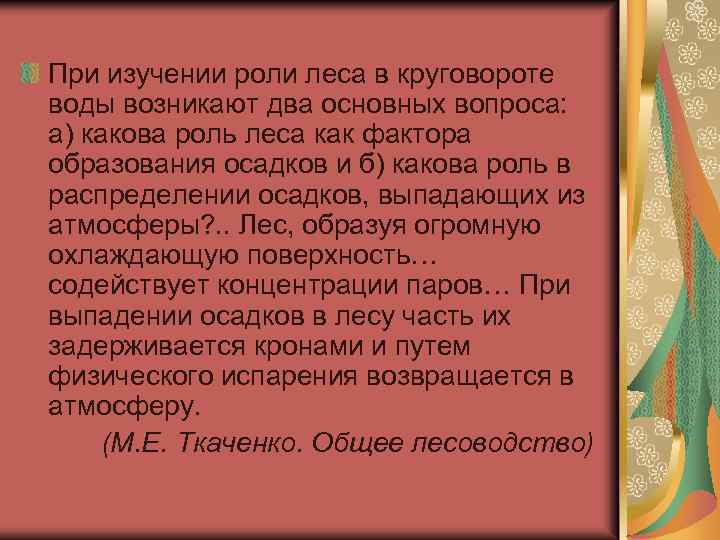 При изучении роли леса в круговороте воды возникают два основных вопроса: а) какова роль леса как фактора образования осадков и б) какова роль в распределении осадков, выпадающих из атмосферы?.. Лес, образуя огромную охлаждающую поверхность… содействует концентрации паров… При выпадении осадков в лесу часть их задерживается кронами и путем физического испарения возвращается в атмосферу.

(М.Е. Ткаченко. Общее лесоводство)